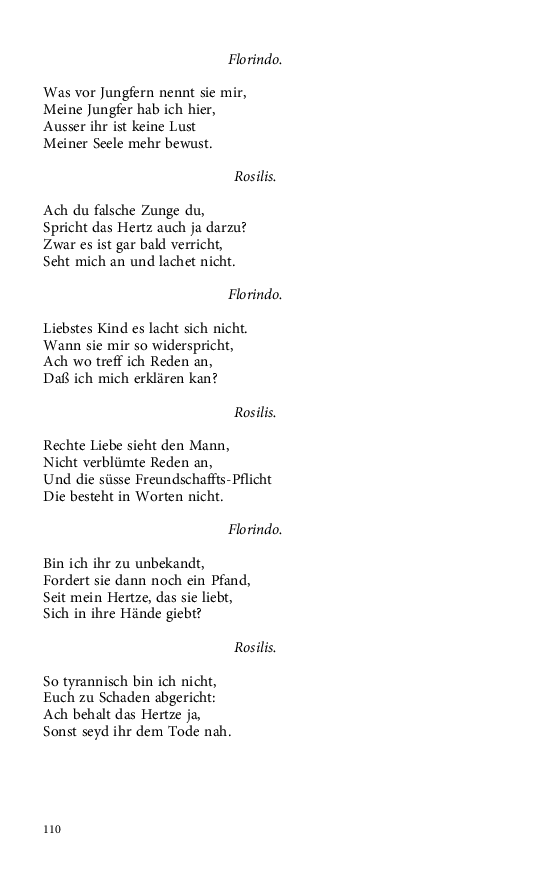 Florindo.

Was vor Jungfern nennt sie mir,
Meine Jungfer hab ich hier,
Ausser ihr ist keine Lust
Meiner Seele mehr bewust.

Rosilis.

Ach du falsche Zunge du,
Spricht das Hertz auch ja darzu?
Zwar es ist gar bald verricht,
Seht mich an und lachet nicht.

Florindo.

Liebstes Kind es lacht sich nicht.
Wann sie mir so widerspricht,
Ach wo treff ich Reden an,
Daß ich mich erklären kan?

Rosilis.

Rechte Liebe sieht den Mann,
Nicht verblümte Reden an,
Und die süsse Freundschaffts-Pflicht
Die besteht in Worten nicht.

Florindo.

Bin ich ihr zu unbekandt,
Fordert sie dann noch ein Pfand,
Seit mein Hertze, das sie liebt,
Sich in ihre Hände giebt?

Rosilis.

So tyrannisch bin ich nicht,
Euch zu Schaden abgericht:
Ach behalt das Hertze ja,
Sonst seyd ihr dem Tode nah.

110